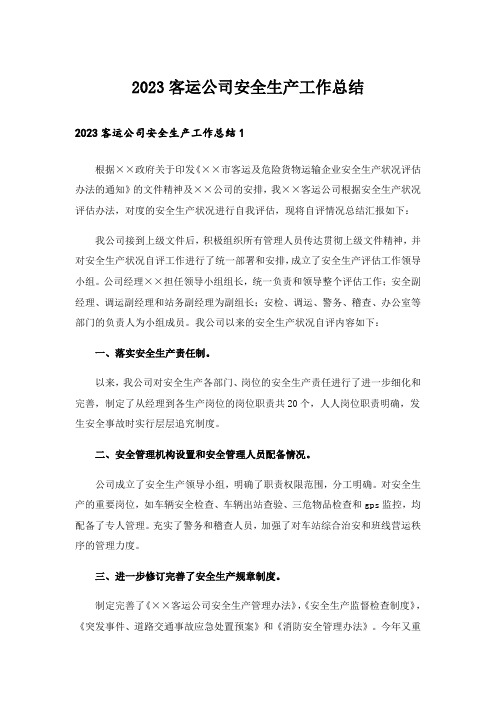 2023 客运公司安全生产工作总结

2023 客运公司安全生产工作总结 1

根据××政府关于印发《××市客运及危险货物运输企业安全生产状况评估办法的通知》的文件精神及××公司的安排，我××客运公司根据安全生产状况评估办法，对度的安全生产状况进行自我评估，现将自评情况总结汇报如下：

我公司接到上级文件后，积极组织所有管理人员传达贯彻上级文件精神，并对安全生产状况自评工作进行了统一部署和安排，成立了安全生产评估工作领导小组。公司经理××担任领导小组组长，统一负责和领导整个评估工作；安全副经理、调运副经理和站务副经理为副组长；安检、调运、警务、稽查、办公室等部门的负责人为小组成员。我公司以来的安全生产状况自评内容如下：

一、落实安全生产责任制。

以来，我公司对安全生产各部门、岗位的安全生产责任进行了进一步细化和完善，制定了从经理到各生产岗位的岗位职责共 20 个，人人岗位职责明确，发生安全事故时实行层层追究制度。

二、安全管理机构设置和安全管理人员配备情况。

公司成立了安全生产领导小组，明确了职责权限范围，分工明确。对安全生产的重要岗位，如车辆安全检查、车辆出站查验、三危物品检查和 gps 监控，均配备了专人管理。充实了警务和稽查人员，加强了对车站综合治安和班线营运秩序的管理力度。

三、进一步修订完善了安全生产规章制度。

制定完善了《××客运公司安全生产管理办法》，《安全生产监督检查制度》，《突发事件、道路交通事故应急处置预案》和《消防安全管理办法》。今年又重